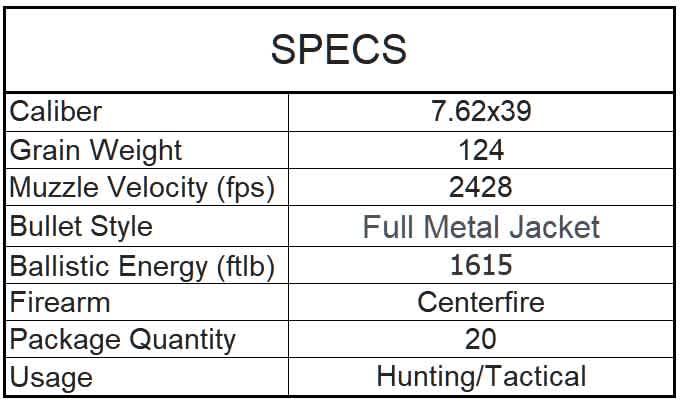 | SPECS | |
|---|---|
| Caliber | 7.62x39 |
| Grain Weight | 124 |
| Muzzle Velocity (fps) | 2428 |
| Bullet Style | Full Metal Jacket |
| Ballistic Energy (ftlb) | 1615 |
| Firearm | Centerfire |
| Package Quantity | 20 |
| Usage | Hunting/Tactical |